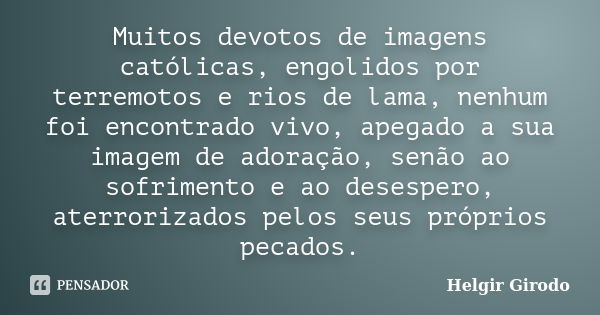 Muitos devotos de imagens católicas, engolidos por terremotos e rios de lama, nenhum foi encontrado vivo, apegado a sua imagem de adoração, senão ao sofrimento e ao desespero, aterrorizados pelos seus próprios pecados.

PENSADOR

Helgir Girodo